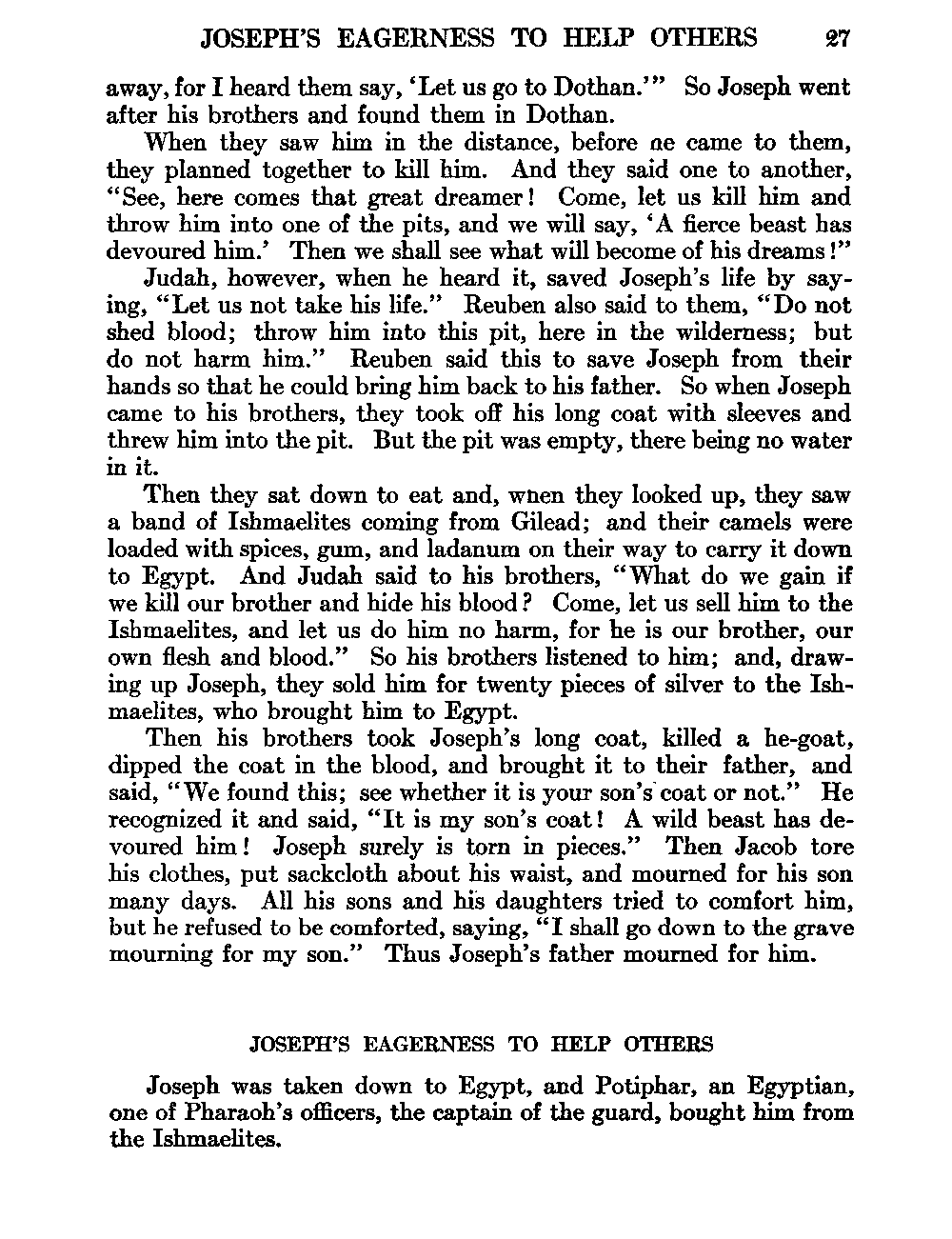 JOSEPH'S EAGERNESS TO HELP OTHERS 27

away, for I heard them say, 'Let us go to Dothan.'" So Joseph went after his brothers and found them in Dothan.

When they saw him in the distance, before ne came to them, they planned together to kill him. And they said one to another, "See, here comes that great dreamer! Come, let us kill him and throw him into one of the pits, and we will say, 'A fierce beast has devoured him.' Then we shall see what will become of his dreams!"

Judah, however, when he heard it, saved Joseph's life by saying, "Let us not take his life." Reuben also said to them, "Do not shed blood; throw him into this pit, here in the wilderness; but do not harm him." Reuben said this to save Joseph from their hands so that he could bring him back to his father. So when Joseph came to his brothers, they took off his long coat with sleeves and threw him into the pit. But the pit was empty, there being no water in it.

Then they sat down to eat and, wnen they looked up, they saw a band of Ishmaelites coming from Gilead; and their camels were loaded with spices, gum, and ladanum on their way to carry it down to Egypt. And Judah said to his brothers, "What do we gain if we kill our brother and hide his blood? Come, let us sell him to the Ishmaelites, and let us do him no harm, for he is our brother, our own flesh and blood." So his brothers listened to him; and, drawing up Joseph, they sold him for twenty pieces of silver to the Ishmaelites, who brought him to Egypt.

Then his brothers took Joseph's long coat, killed a he-goat, dipped the coat in the blood, and brought it to their father, and said, "We found this; see whether it is your son's coat or not." He recognized it and said, "It is my son's coat! A wild beast has devoured him! Joseph surely is torn in pieces." Then Jacob tore his clothes, put sackcloth about his waist, and mourned for his son many days. All his sons and his daughters tried to comfort him, but he refused to be comforted, saying, "I shall go down to the grave mourning for my son." Thus Joseph's father mourned for him.

JOSEPH'S EAGERNESS TO HELP OTHERS

Joseph was taken down to Egypt, and Potiphar, an Egyptian, one of Pharaoh's officers, the captain of the guard, bought him from the Ishmaelites.